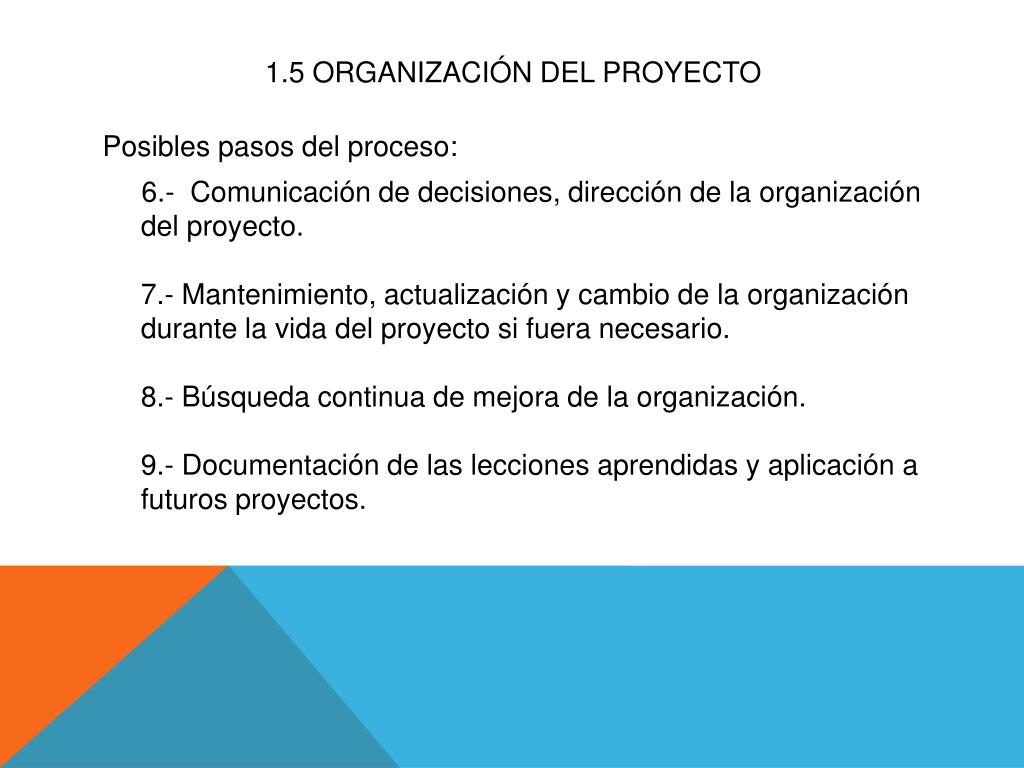 1.5 ORGANIZACIÓN DEL PROYECTO

Posibles pasos del proceso:

6.- Comunicación de decisiones, dirección de la organización del proyecto.

7.- Mantenimiento, actualización y cambio de la organización durante la vida del proyecto si fuera necesario.

8.- Búsqueda continua de mejora de la organización.

9.- Documentación de las lecciones aprendidas y aplicación a futuros proyectos.